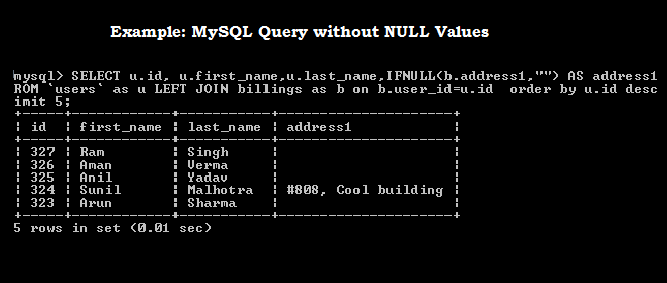 Example: MySQL Query without NULL Values

mysql> SELECT u.id, u.first_name,u.last_name,IFNULL(b.address1,"") AS address1
ROM `users` as u LEFT JOIN billings as b on b.user_id=u.id  order by u.id desc
imit 5;

| id | first_name | last_name | address1 |
|---|---|---|---|
| 327 | Ram | Singh | |
| 326 | Aman | Verma | |
| 325 | Anil | Yadav | |
| 324 | Sunil | Malhotra | #808, Cool building |
| 323 | Arun | Sharma | |

5 rows in set (0.01 sec)